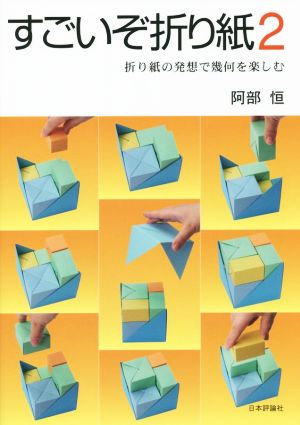 すごいぞ折り紙2

折り紙の発想で幾何を楽しむ

阿部 恒

日本評論社